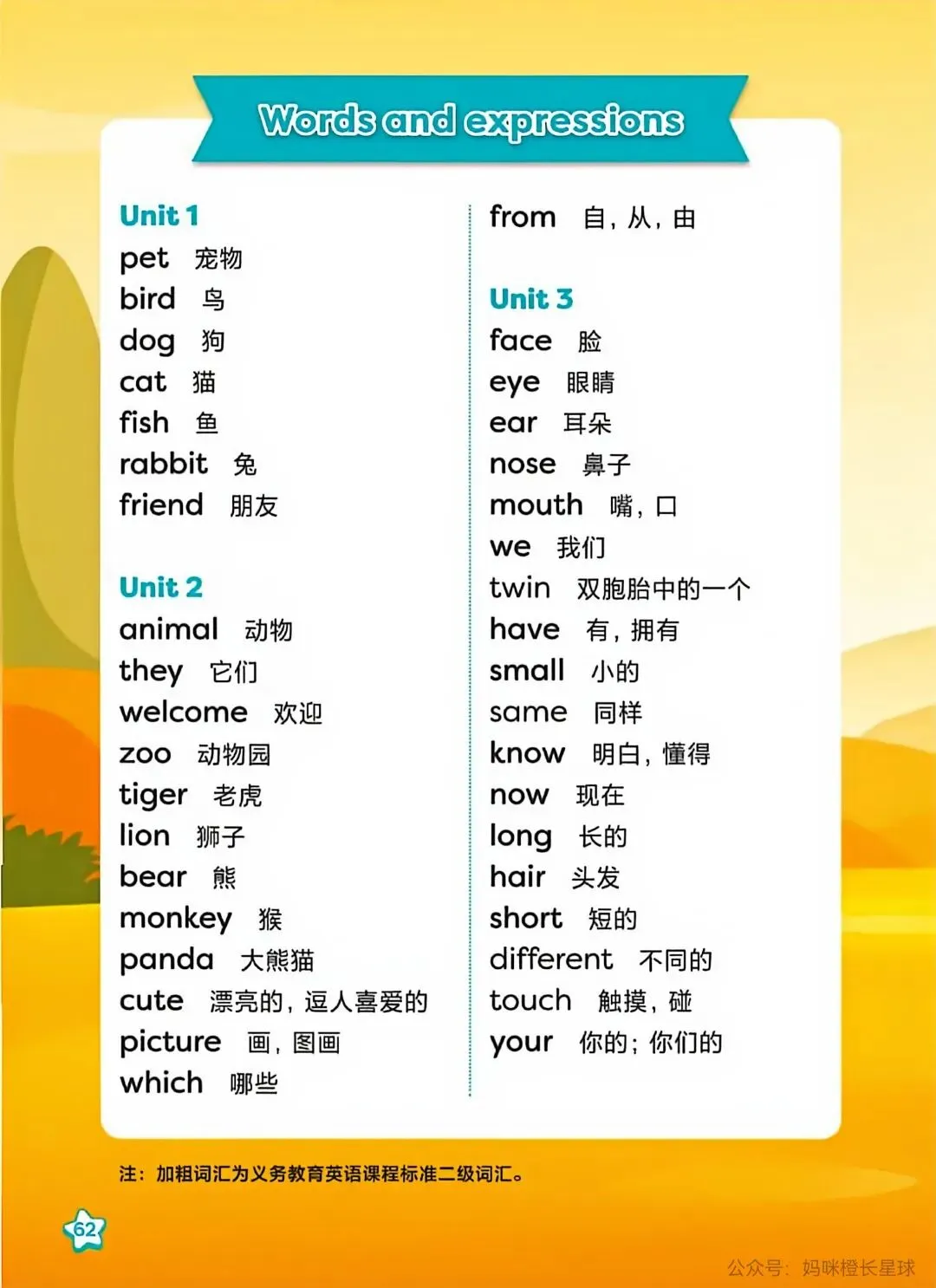 Words and expressions

Unit 1
pet 宠物
bird 鸟
dog 狗
cat 猫
fish 鱼
rabbit 兔
friend 朋友

Unit 2
animal 动物
they 它们
welcome 欢迎
zoo 动物园
tiger 老虎
lion 狮子
bear 熊
monkey 猴
panda 大熊猫
cute 漂亮的，逗人喜爱的
picture 画，图画
which 哪些

from 自，从，由

Unit 3
face 脸
eye 眼睛
ear 耳朵
nose 鼻子
mouth 嘴，口
we 我们
twin 双胞胎中的一个
have 有，拥有
small 小的
same 同样
know 明白，懂得
now 现在
long 长的
hair 头发
short 短的
different 不同的
touch 触摸，碰
your 你的；你们的

注：加粗词汇为义务教育英语课程标准二级词汇。

62

公众号：妈咪橙长星球